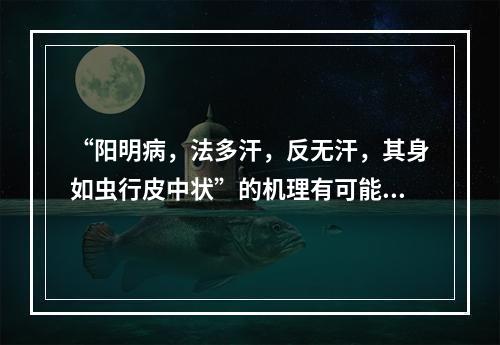 “阳明病，法多汗，反无汗，其身如虫行皮中状”的机理有可能...